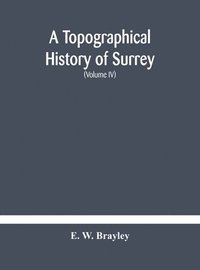 A Topographical History of Surrey
(Volume IV)

E. W. Brayley